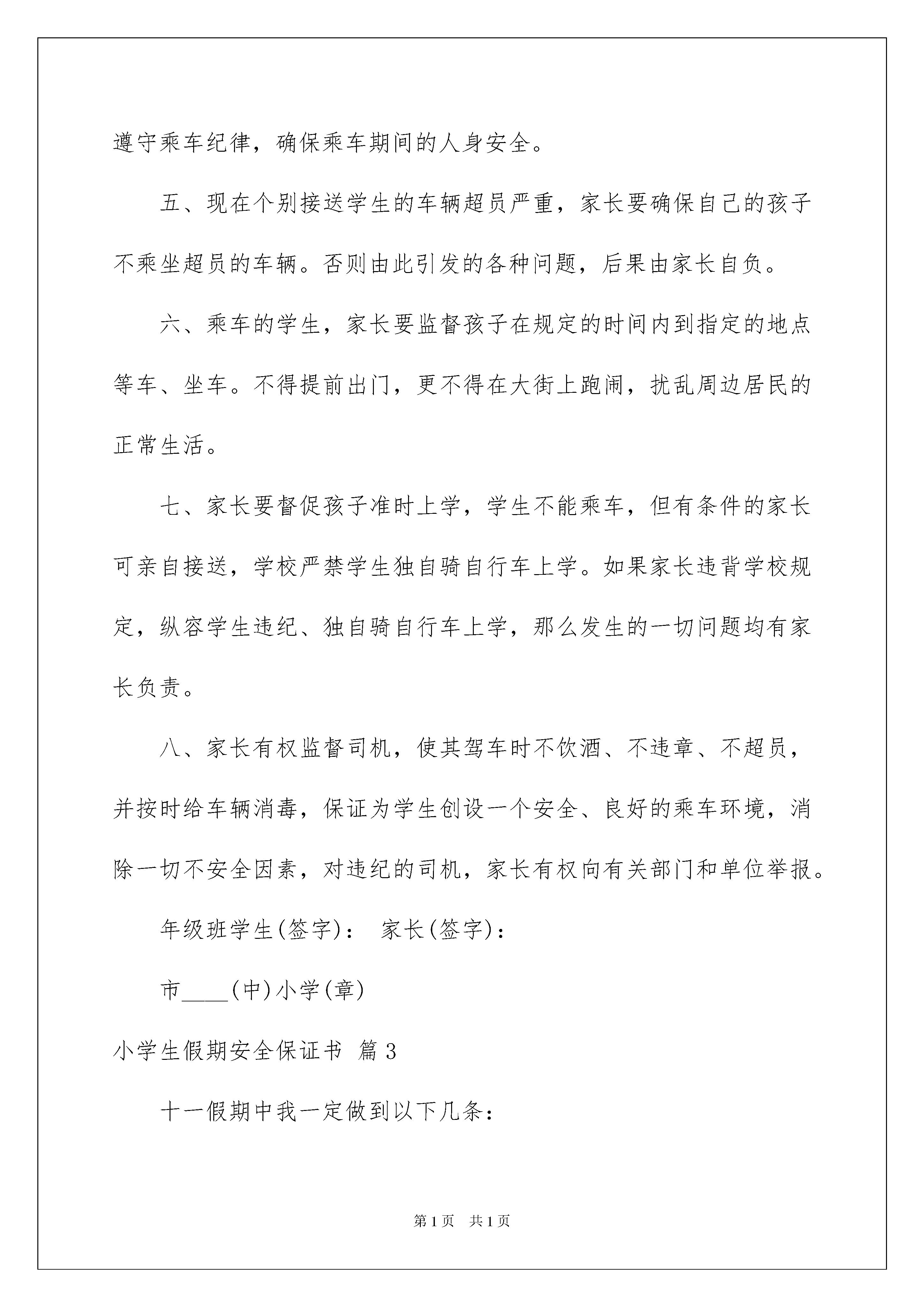 遵守乘车纪律，确保乘车期间的人身安全。

五、现在个别接送学生的车辆超员严重，家长要确保自己的孩子不乘坐超员的车辆。否则由此引发的各种问题，后果由家长自负。

六、乘车的学生，家长要监督孩子在规定的时间内到指定的地点等车、坐车。不得提前出门，更不得在大街上跑闹，扰乱周边居民的正常生活。

七、家长要督促孩子准时上学，学生不能乘车，但有条件的家长可亲自接送，学校严禁学生独自骑自行车上学。如果家长违背学校规定，纵容学生违纪、独自骑自行车上学，那么发生的一切问题均有家长负责。

八、家长有权监督司机，使其驾车时不饮酒、不违章、不超员，并按时给车辆消毒，保证为学生创设一个安全、良好的乘车环境，消除一切不安全因素，对违纪的司机，家长有权向有关部门和单位举报。

年级班学生(签字)： 家长(签字)：

市____(中)小学(章)

小学生假期安全保证书 篇3

十一假期中我一定做到以下几条：

第1页 共1页